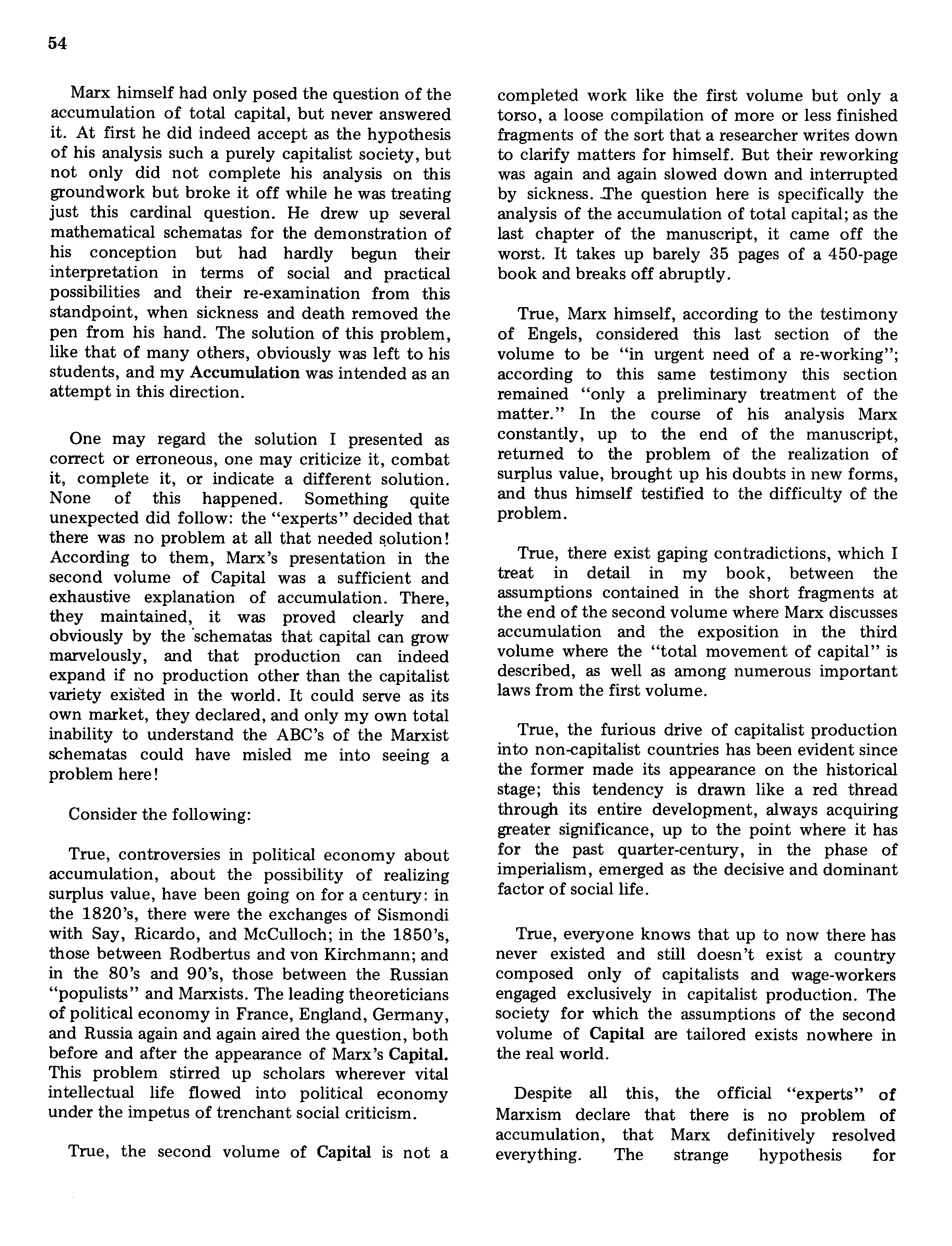 54

Marx himself had only posed the question of the accumulation of total capital, but never answered it. At first he did indeed accept as the hypothesis of his analysis such a purely capitalist society, but not only did not complete his analysis on this groundwork but broke it off while he was treating just this cardinal question. He drew up several mathematical schematas for the demonstration of his conception but had hardly begun their interpretation in terms of social and practical possibilities and their re-examination from this standpoint, when sickness and death removed the pen from his hand. The solution of this problem, like that of many others, obviously was left to his students, and my Accumulation was intended as an attempt in this direction.

One may regard the solution I presented as correct or erroneous, one may criticize it, combat it, complete it, or indicate a different solution. None of this happened. Something quite unexpected did follow: the "experts" decided that there was no problem at all that needed solution! According to them, Marx's presentation in the second volume of Capital was a sufficient and exhaustive explanation of accumulation. There, they maintained, it was proved clearly and obviously by the schematas that capital can grow marvelously, and that production can indeed expand if no production other than the capitalist variety existed in the world. It could serve as its own market, they declared, and only my own total inability to understand the ABC's of the Marxist schematas could have misled me into seeing a problem here!

Consider the following:

True, controversies in political economy about accumulation, about the possibility of realizing surplus value, have been going on for a century: in the 1820's, there were the exchanges of Sismondi with Say, Ricardo, and McCulloch; in the 1850's, those between Rodbertus and von Kirchmann; and in the 80's and 90's, those between the Russian "populists" and Marxists. The leading theoreticians of political economy in France, England, Germany, and Russia again and again aired the question, both before and after the appearance of Marx's Capital. This problem stirred up scholars wherever vital intellectual life flowed into political economy under the impetus of trenchant social criticism.

True, the second volume of Capital is not a completed work like the first volume but only a torso, a loose compilation of more or less finished fragments of the sort that a researcher writes down to clarify matters for himself. But their reworking was again and again slowed down and interrupted by sickness. The question here is specifically the analysis of the accumulation of total capital; as the last chapter of the manuscript, it came off the worst. It takes up barely 35 pages of a 450-page book and breaks off abruptly.

True, Marx himself, according to the testimony of Engels, considered this last section of the volume to be "in urgent need of a re-working"; according to this same testimony this section remained "only a preliminary treatment of the matter." In the course of his analysis Marx constantly, up to the end of the manuscript, returned to the problem of the realization of surplus value, brought up his doubts in new forms, and thus himself testified to the difficulty of the problem.

True, there exist gaping contradictions, which I treat in detail in my book, between the assumptions contained in the short fragments at the end of the second volume where Marx discusses accumulation and the exposition in the third volume where the "total movement of capital" is described, as well as among numerous important laws from the first volume.

True, the furious drive of capitalist production into non-capitalist countries has been evident since the former made its appearance on the historical stage; this tendency is drawn like a red thread through its entire development, always acquiring greater significance, up to the point where it has for the past quarter-century, in the phase of imperialism, emerged as the decisive and dominant factor of social life.

True, everyone knows that up to now there has never existed and still doesn't exist a country composed only of capitalists and wage-workers engaged exclusively in capitalist production. The society for which the assumptions of the second volume of Capital are tailored exists nowhere in the real world.

Despite all this, the official "experts" of Marxism declare that there is no problem of accumulation, that Marx definitively resolved everything. The strange hypothesis for